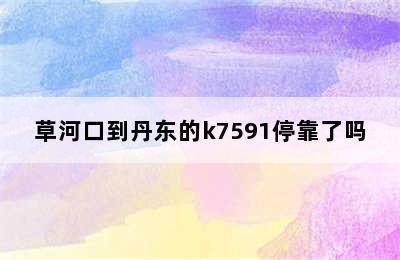 草河口到丹东的k7591停靠了吗